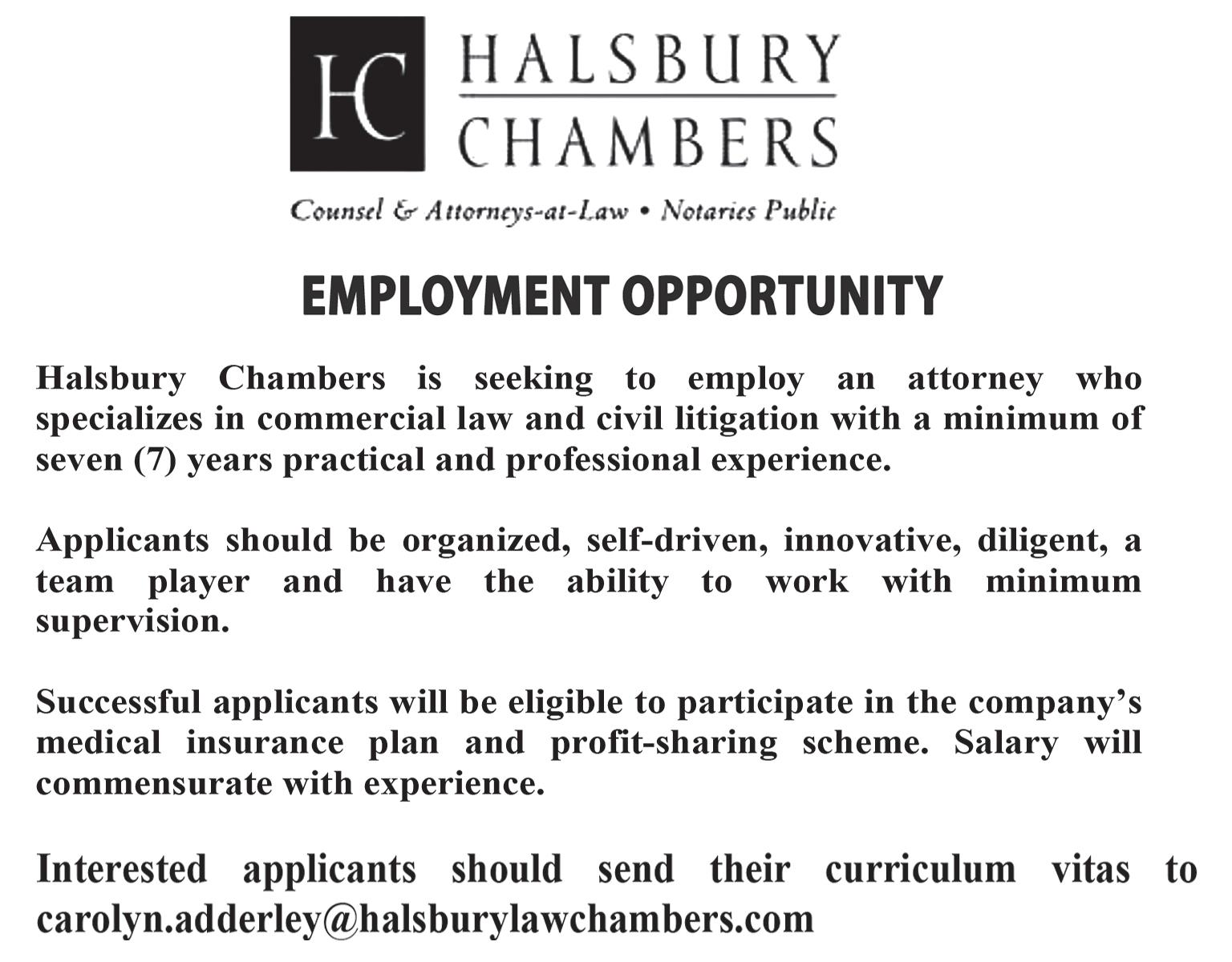 HC HALSBURY CHAMBERS

Counsel & Attorneys-at-Law • Notaries Public

EMPLOYMENT OPPORTUNITY

Halsbury Chambers is seeking to employ an attorney who specializes in commercial law and civil litigation with a minimum of seven (7) years practical and professional experience.

Applicants should be organized, self-driven, innovative, diligent, a team player and have the ability to work with minimum supervision.

Successful applicants will be eligible to participate in the company's medical insurance plan and profit-sharing scheme. Salary will commensurate with experience.

Interested applicants should send their curriculum vitas to carolyn.adderley@halsburylawchambers.com